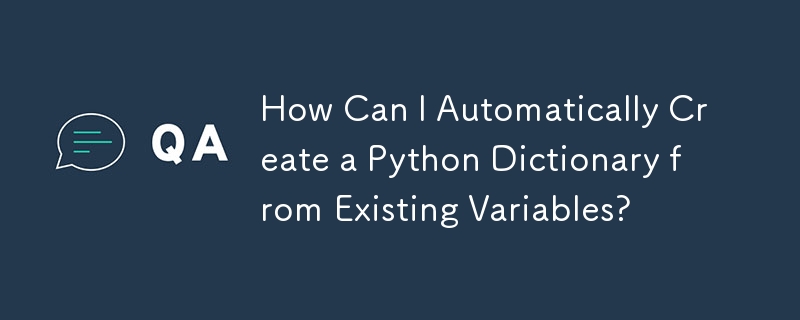 QA

How Can I Automatically Create a Python Dictionary from Existing Variables?